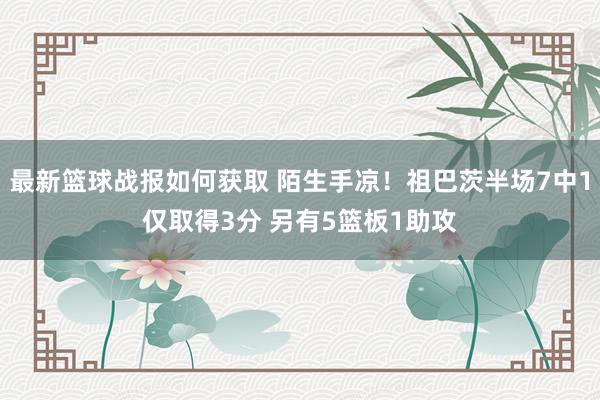 最新篮球战报如何获取 陌生手凉！祖巴茨半场7中1仅取得3分 另有5篮板1助攻